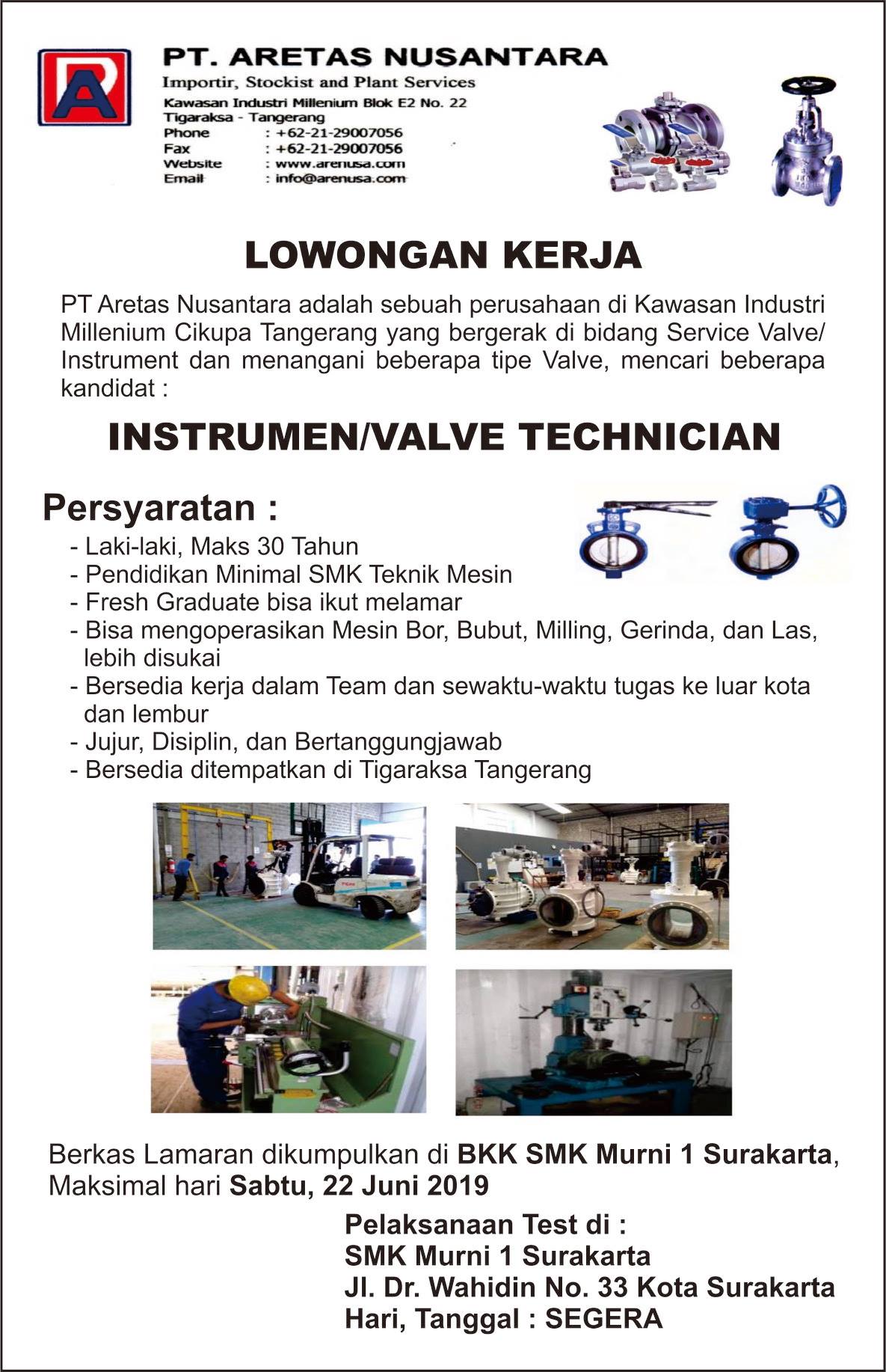 PT. ARETAS NUSANTARA
Importir, Stockist and Plant Services
Kawasan Industri Millenium Blok E2 No. 22
Tigaraksa - Tangerang
Phone : +62-21-29007056
Fax : +62-21-29007056
Website : www.arenusa.com
Email : info@arenusa.com

LOWONGAN KERJA

PT Aretas Nusantara adalah sebuah perusahaan di Kawasan Industri Millenium Cikupa Tangerang yang bergerak di bidang Service Valve/ Instrument dan menangani beberapa tipe Valve, mencari beberapa kandidat :

INSTRUMEN/VALVE TECHNICIAN

Persyaratan :
- Laki-laki, Maks 30 Tahun
- Pendidikan Minimal SMK Teknik Mesin
- Fresh Graduate bisa ikut melamar
- Bisa mengoperasikan Mesin Bor, Bubut, Milling, Gerinda, dan Las, lebih disukai
- Bersedia kerja dalam Team dan sewaktu-waktu tugas ke luar kota dan lembur
- Jujur, Disiplin, dan Bertanggungjawab
- Bersedia ditempatkan di Tigaraksa Tangerang

Berkas Lamaran dikumpulkan di BKK SMK Murni 1 Surakarta, Maksimal hari Sabtu, 22 Juni 2019

Pelaksanaan Test di :
SMK Murni 1 Surakarta
Jl. Dr. Wahidin No. 33 Kota Surakarta
Hari, Tanggal : SEGERA